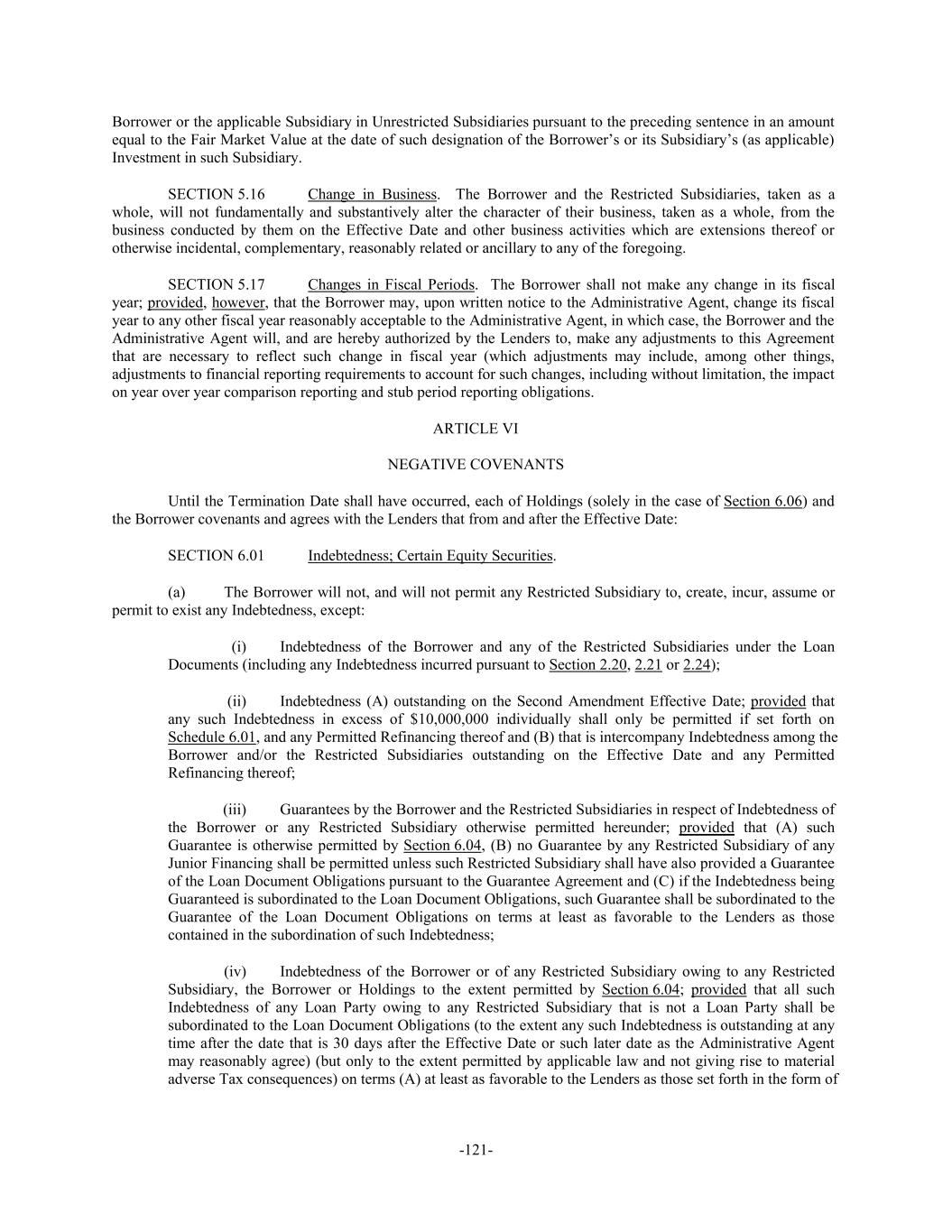 Borrower or the applicable Subsidiary in Unrestricted Subsidiaries pursuant to the preceding sentence in an amount equal to the Fair Market Value at the date of such designation of the Borrower's or its Subsidiary's (as applicable) Investment in such Subsidiary.

SECTION 5.16 Change in Business. The Borrower and the Restricted Subsidiaries, taken as a whole, will not fundamentally and substantively alter the character of their business, taken as a whole, from the business conducted by them on the Effective Date and other business activities which are extensions thereof or otherwise incidental, complementary, reasonably related or ancillary to any of the foregoing.

SECTION 5.17 Changes in Fiscal Periods. The Borrower shall not make any change in its fiscal year; provided, however, that the Borrower may, upon written notice to the Administrative Agent, change its fiscal year to any other fiscal year reasonably acceptable to the Administrative Agent, in which case, the Borrower and the Administrative Agent will, and are hereby authorized by the Lenders to, make any adjustments to this Agreement that are necessary to reflect such change in fiscal year (which adjustments may include, among other things, adjustments to financial reporting requirements to account for such changes, including without limitation, the impact on year over year comparison reporting and stub period reporting obligations.

ARTICLE VI

NEGATIVE COVENANTS

Until the Termination Date shall have occurred, each of Holdings (solely in the case of Section 6.06) and the Borrower covenants and agrees with the Lenders that from and after the Effective Date:

SECTION 6.01 Indebtedness; Certain Equity Securities.

(a) The Borrower will not, and will not permit any Restricted Subsidiary to, create, incur, assume or permit to exist any Indebtedness, except:

(i) Indebtedness of the Borrower and any of the Restricted Subsidiaries under the Loan Documents (including any Indebtedness incurred pursuant to Section 2.20, 2.21 or 2.24);

(ii) Indebtedness (A) outstanding on the Second Amendment Effective Date; provided that any such Indebtedness in excess of $10,000,000 individually shall only be permitted if set forth on Schedule 6.01, and any Permitted Refinancing thereof and (B) that is intercompany Indebtedness among the Borrower and/or the Restricted Subsidiaries outstanding on the Effective Date and any Permitted Refinancing thereof;

(iii) Guarantees by the Borrower and the Restricted Subsidiaries in respect of Indebtedness of the Borrower or any Restricted Subsidiary otherwise permitted hereunder; provided that (A) such Guarantee is otherwise permitted by Section 6.04, (B) no Guarantee by any Restricted Subsidiary of any Junior Financing shall be permitted unless such Restricted Subsidiary shall have also provided a Guarantee of the Loan Document Obligations pursuant to the Guarantee Agreement and (C) if the Indebtedness being Guaranteed is subordinated to the Loan Document Obligations, such Guarantee shall be subordinated to the Guarantee of the Loan Document Obligations on terms at least as favorable to the Lenders as those contained in the subordination of such Indebtedness;

(iv) Indebtedness of the Borrower or of any Restricted Subsidiary owing to any Restricted Subsidiary, the Borrower or Holdings to the extent permitted by Section 6.04; provided that all such Indebtedness of any Loan Party owing to any Restricted Subsidiary that is not a Loan Party shall be subordinated to the Loan Document Obligations (to the extent any such Indebtedness is outstanding at any time after the date that is 30 days after the Effective Date or such later date as the Administrative Agent may reasonably agree) (but only to the extent permitted by applicable law and not giving rise to material adverse Tax consequences) on terms (A) at least as favorable to the Lenders as those set forth in the form of

-121-